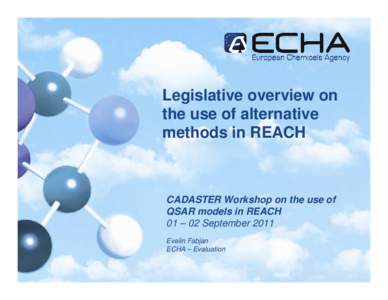 ECHA
European Chemicals Agency

Legislative overview on the use of alternative methods in REACH

CADASTER Workshop on the use of QSAR models in REACH
01 – 02 September 2011

Evelin Fabjan
ECHA – Evaluation